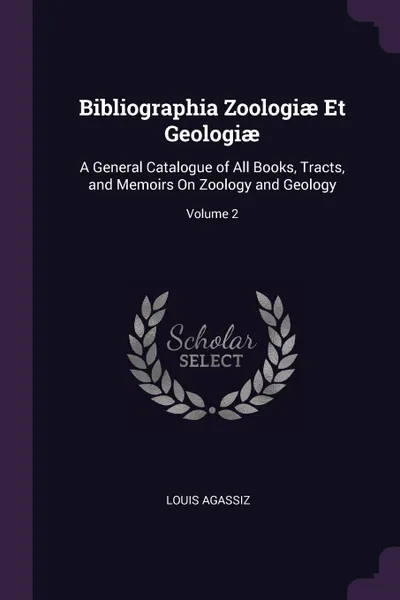 Bibliographia Zoologiæ Et Geologiæ

A General Catalogue of All Books, Tracts, and Memoirs On Zoology and Geology

Volume 2

Scholar
SELECT

LOUIS AGASSIZ